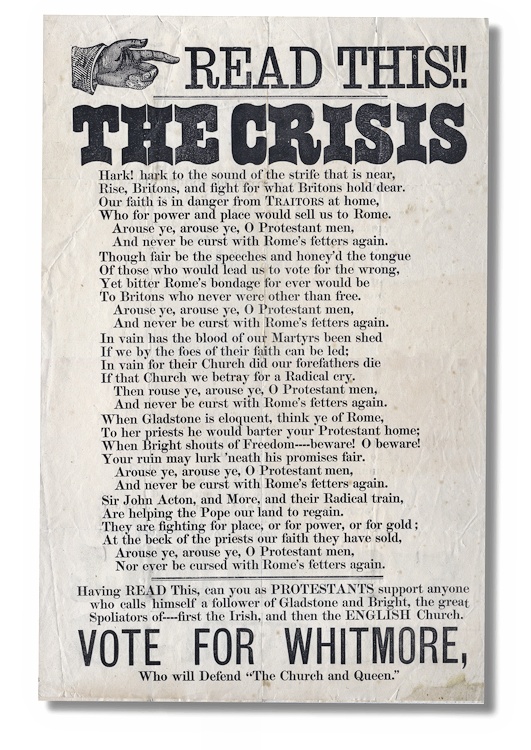 READ THIS!!

THE CRISIS

Hark! hark to the sound of the strife that is near,
Rise, Britons, and fight for what Britons hold dear.
Our faith is in danger from TRAITORS at home,
Who for power and place would sell us to Rome.
Arouse ye, arouse ye, O Protestant men,
And never be curst with Rome's fetters again.
Though fair be the speeches and honey'd the tongue
Of those who would lead us to vote for the wrong,
Yet bitter Rome's bondage for ever would be
To Britons who never were other than free.
Arouse ye, arouse ye, O Protestant men,
And never be curst with Rome's fetters again.
In vain has the blood of our Martyrs been shed
If we by the foes of their faith can be led;
In vain for their Church did our forefathers die
If that Church we betray for a Radical cry.
Then rouse ye, arouse ye, O Protestant men,
And never be curst with Rome's fetters again.
When Gladstone is eloquent, think ye of Rome,
To her priests he would barter your Protestant home;
When Bright shouts of Freedom----beware! O beware!
Your ruin may lurk 'neath his promises fair.
Arouse ye, arouse ye, O Protestant men,
And never be curst with Rome's fetters again.
Sir John Acton, and More, and their Radical train,
Are helping the Pope our land to regain.
They are fighting for place, or for power, or for gold;
At the beck of the priests our faith they have sold,
Arouse ye, arouse ye, O Protestant men,
Nor ever be cursed with Rome's fetters again.

Having READ This, can you as PROTESTANTS support anyone who calls himself a follower of Gladstone and Bright, the great Spoliators of----first the Irish, and then the ENGLISH Church.

VOTE FOR WHITMORE,

Who will Defend "The Church and Queen."